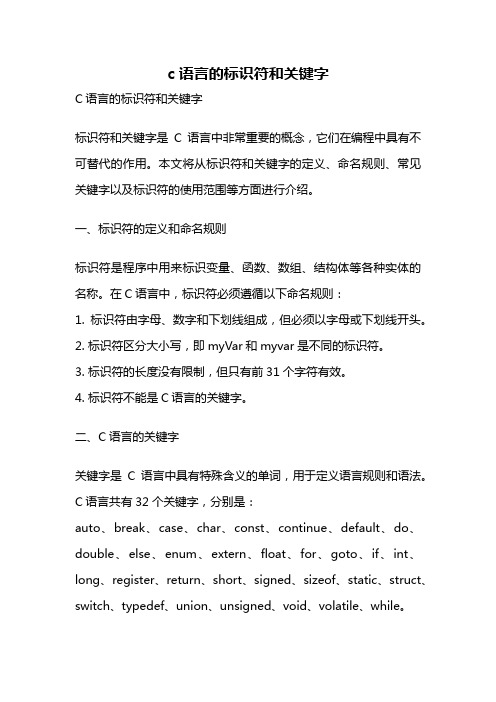 c 语言的标识符和关键字

C 语言的标识符和关键字

标识符和关键字是 C 语言中非常重要的概念，它们在编程中具有不可替代的作用。本文将从标识符和关键字的定义、命名规则、常见关键字以及标识符的使用范围等方面进行介绍。

一、标识符的定义和命名规则

标识符是程序中用来标识变量、函数、数组、结构体等各种实体的名称。在 C 语言中，标识符必须遵循以下命名规则：

1. 标识符由字母、数字和下划线组成，但必须以字母或下划线开头。

2. 标识符区分大小写，即 myVar 和 myvar 是不同的标识符。

3. 标识符的长度没有限制，但只有前 31 个字符有效。

4. 标识符不能是 C 语言的关键字。

二、C 语言的关键字

关键字是 C 语言中具有特殊含义的单词，用于定义语言规则和语法。C 语言共有 32 个关键字，分别是：

auto、break、case、char、const、continue、default、do、double、else、enum、extern、float、for、goto、if、int、long、register、return、short、signed、sizeof、static、struct、switch、typedef、union、unsigned、void、volatile、while。